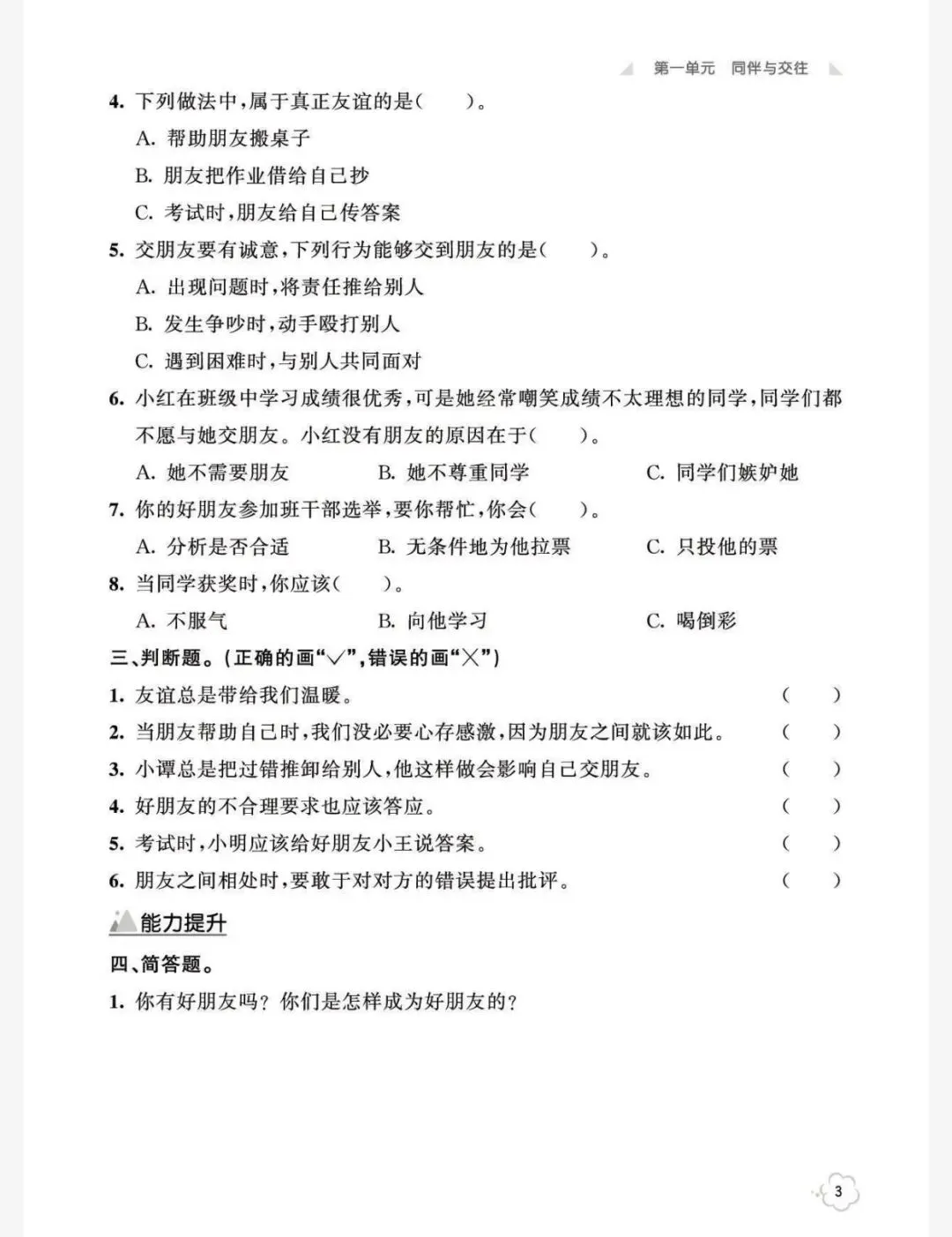 第一单元 同伴与交往

4. 下列做法中，属于真正友谊的是（ ）。

A. 帮助朋友搬桌子

B. 朋友把作业借给自己抄

C. 考试时，朋友给自己传答案

5. 交朋友要有诚意，下列行为能够交到朋友的是（ ）。

A. 出现问题时，将责任推给别人

B. 发生争吵时，动手殴打别人

C. 遇到困难时，与别人共同面对

6. 小红在班级中学习成绩很优秀，可是她经常嘲笑成绩不太理想的同学，同学们都不愿与她交朋友。小红没有朋友的原因在于（ ）。

A. 她不需要朋友 B. 她不尊重同学 C. 同学们嫉妒她

7. 你的好朋友参加班干部选举，要你帮忙，你会（ ）。

A. 分析是否合适 B. 无条件地为他拉票 C. 只投他的票

8. 当同学获奖时，你应该（ ）。

A. 不服气 B. 向他学习 C. 喝倒彩

三、判断题。（正确的画“√”，错误的画“×”）

1. 友谊总是带给我们温暖。 （ ）

2. 当朋友帮助自己时，我们没必要心存感激，因为朋友之间就该如此。 （ ）

3. 小谭总是把过错推卸给别人，他这样做会影响自己交朋友。 （ ）

4. 好朋友的不合理要求也应该答应。 （ ）

5. 考试时，小明应该给好朋友小王说答案。 （ ）

6. 朋友之间相处时，要敢于对对方的错误提出批评。 （ ）

能力提升

四、简答题。

1. 你有好朋友吗？你们是怎样成为好朋友的？

3